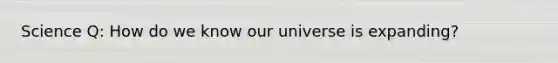 Science Q: How do we know our universe is expanding?